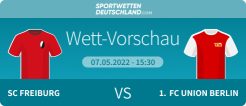 SPORTWETTEN DEUTSCHLAND.com

Wett-Vorschau

07.05.2022 - 15:30

SC FREIBURG

VS

1. FC UNION BERLIN